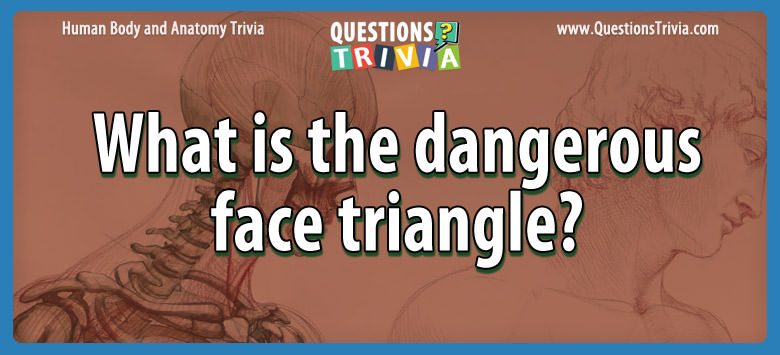 Human Body and Anatomy Trivia

QUESTIONS ?
TRIVIA

www.QuestionsTrivia.com

What is the dangerous face triangle?